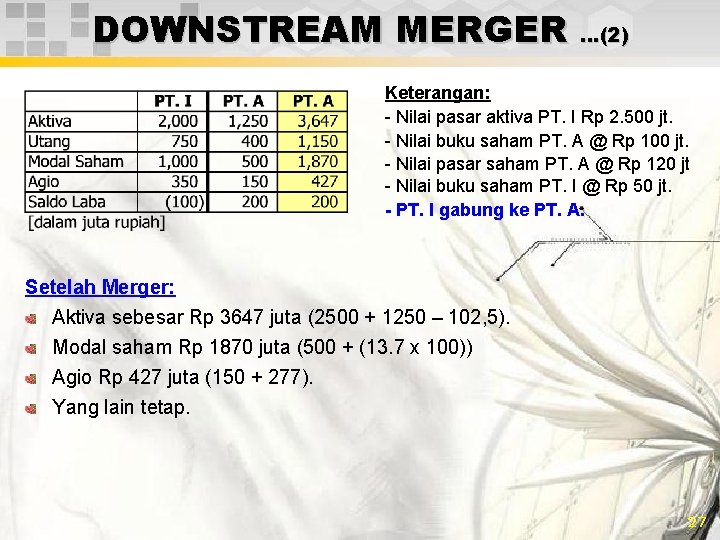 DOWNSTREAM MERGER ...(2)

| | PT. I | PT. A | PT. A |
|---|---|---|---|
| Aktiva | 2,000 | 1,250 | 3,647 |
| Utang | 750 | 400 | 1,150 |
| Modal Saham | 1,000 | 500 | 1,870 |
| Agio | 350 | 150 | 427 |
| Saldo Laba | (100) | 200 | 200 |

[dalam juta rupiah]

Keterangan:
- Nilai pasar aktiva PT. I Rp 2.500 jt.
- Nilai buku saham PT. A @ Rp 100 jt.
- Nilai pasar saham PT. A @ Rp 120 jt
- Nilai buku saham PT. I @ Rp 50 jt.
- PT. I gabung ke PT. A:

Setelah Merger:
Aktiva sebesar Rp 3647 juta (2500 + 1250 – 102,5).
Modal saham Rp 1870 juta (500 + (13.7 x 100))
Agio Rp 427 juta (150 + 277).
Yang lain tetap.

27